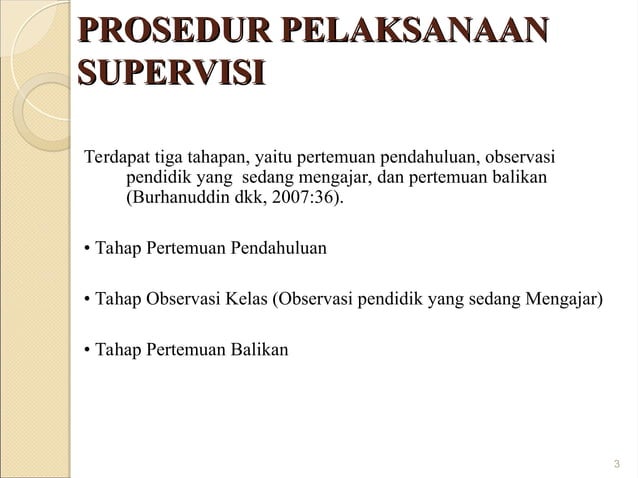 PROSEDUR PELAKSANAAN SUPERVISI

Terdapat tiga tahapan, yaitu pertemuan pendahuluan, observasi pendidik yang sedang mengajar, dan pertemuan balikan (Burhanuddin dkk, 2007:36).

• Tahap Pertemuan Pendahuluan

• Tahap Observasi Kelas (Observasi pendidik yang sedang Mengajar)

• Tahap Pertemuan Balikan

3